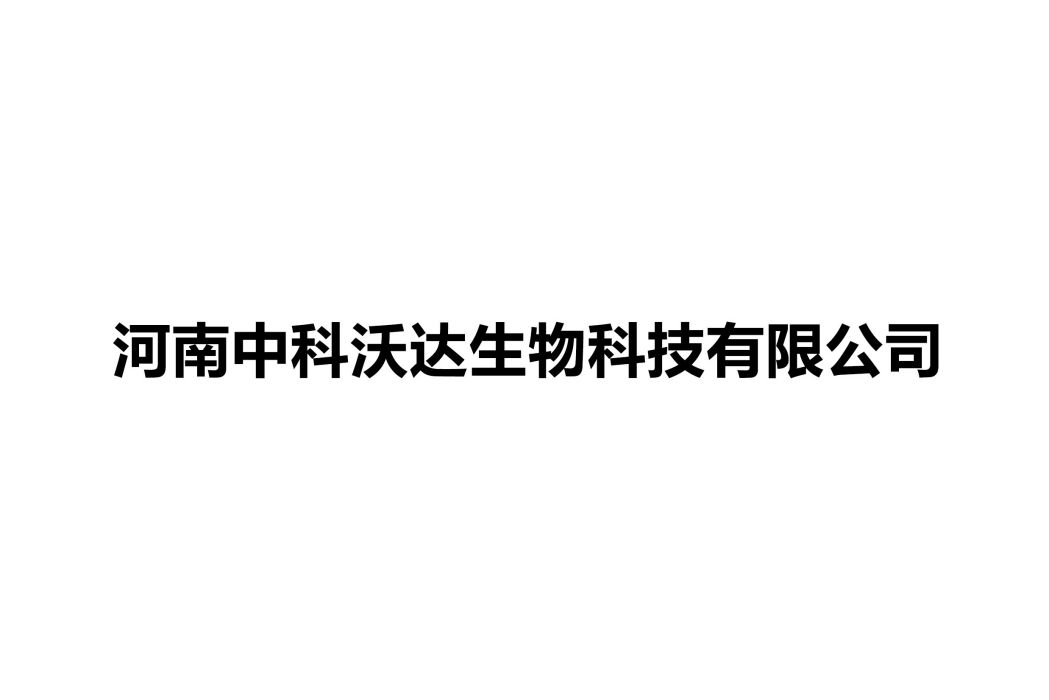 河南中科沃达生物科技有限公司